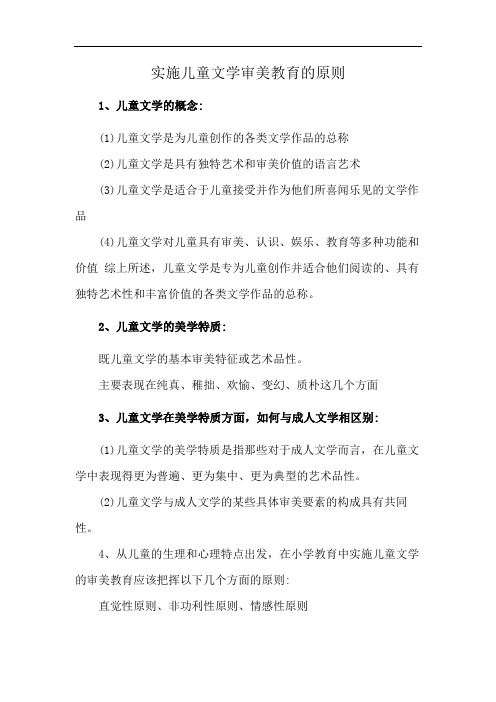 实施儿童文学审美教育的原则

1、儿童文学的概念:

⑴儿童文学是为儿童创作的各类文学作品的总称

⑵儿童文学是具有独特艺术和审美价值的语言艺术

⑶儿童文学是适合于儿童接受并作为他们所喜闻乐见的文学作品

⑷儿童文学对儿童具有审美、认识、娱乐、教育等多种功能和价值 综上所述，儿童文学是专为儿童创作并适合他们阅读的、具有独特艺术性和丰富价值的各类文学作品的总称。

2、儿童文学的美学特质:

既儿童文学的基本审美特征或艺术品性。

主要表现在纯真、稚拙、欢愉、变幻、质朴这几个方面

3、儿童文学在美学特质方面，如何与成人文学相区别:

⑴儿童文学的美学特质是指那些对于成人文学而言，在儿童文学中表现得更为普遍、更为集中、更为典型的艺术品性。

⑵儿童文学与成人文学的某些具体审美要素的构成具有共同性。

4、从儿童的生理和心理特点出发，在小学教育中实施儿童文学的审美教育应该把挥以下几个方面的原则:

直觉性原则、非功利性原则、情感性原则